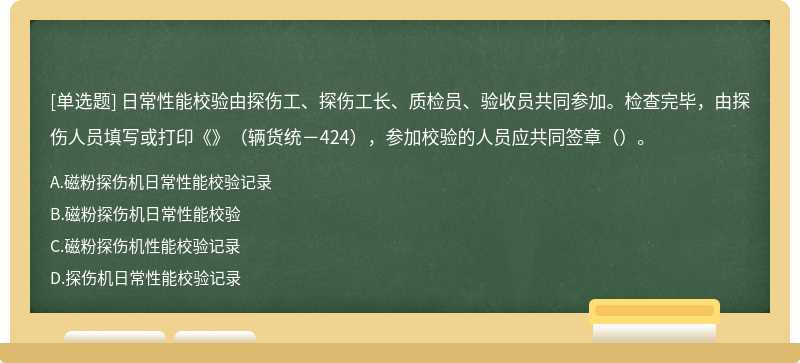 [单选题] 日常性能校验由探伤工、探伤工长、质检员、验收员共同参加。检查完毕，由探伤人员填写或打印《》（辆货统－424），参加校验的人员应共同签章（）。

A.磁粉探伤机日常性能校验记录

B.磁粉探伤机日常性能校验

C.磁粉探伤机性能校验记录

D.探伤机日常性能校验记录